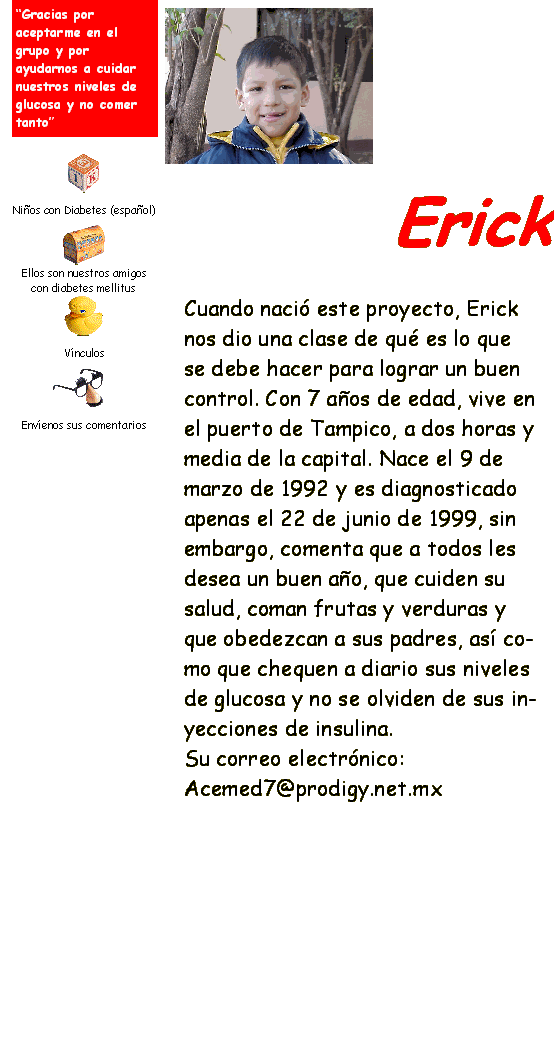 "Gracias por aceptarme en el grupo y por ayudarnos a cuidar nuestros niveles de glucosa y no comer tanto"

Niños con Diabetes (español)

Ellos son nuestros amigos con diabetes mellitus

Vínculos

Envíenos sus comentarios

Erick

Cuando nació este proyecto, Erick nos dio una clase de qué es lo que se debe hacer para lograr un buen control. Con 7 años de edad, vive en el puerto de Tampico, a dos horas y media de la capital. Nace el 9 de marzo de 1992 y es diagnosticado apenas el 22 de junio de 1999, sin embargo, comenta que a todos les desea un buen año, que cuiden su salud, coman frutas y verduras y que obedezcan a sus padres, así como que chequen a diario sus niveles de glucosa y no se olviden de sus inyecciones de insulina.
Su correo electrónico:
Acemed7@prodigy.net.mx